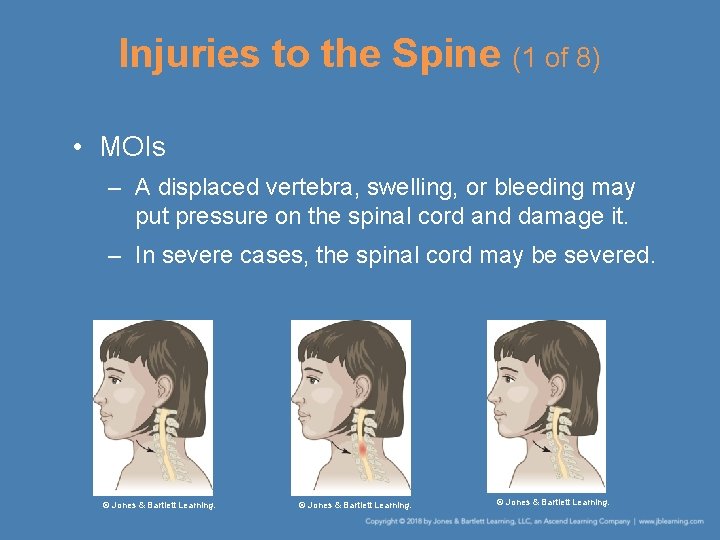 Injuries to the Spine (1 of 8)

• MOIs

– A displaced vertebra, swelling, or bleeding may put pressure on the spinal cord and damage it.

– In severe cases, the spinal cord may be severed.

© Jones & Bartlett Learning.

© Jones & Bartlett Learning.

© Jones & Bartlett Learning.

Copyright © 2018 by Jones & Bartlett Learning, LLC, an Ascend Learning Company | www.jblearning.com